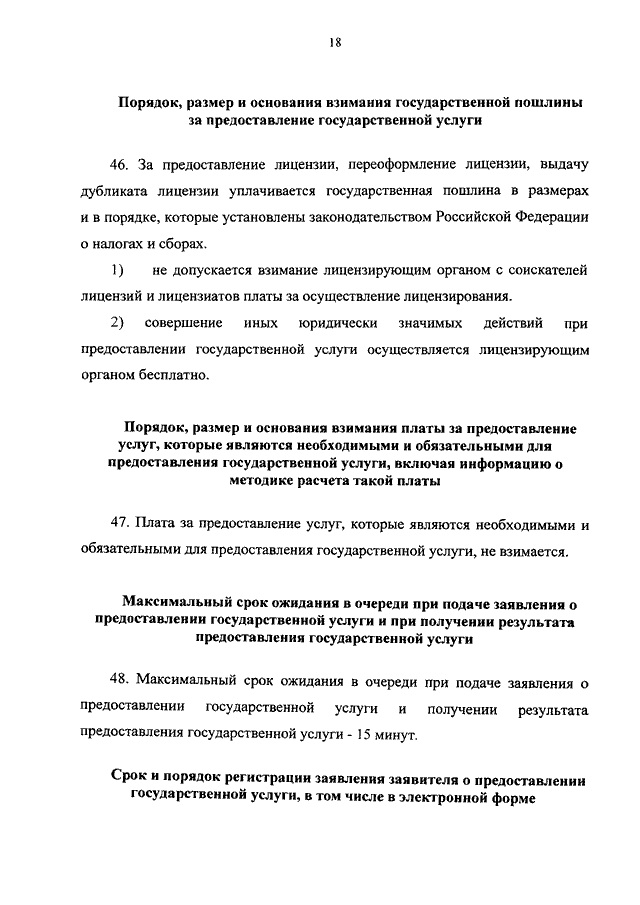 18

Порядок, размер и основания взимания государственной пошлины за предоставление государственной услуги

46. За предоставление лицензии, переоформление лицензии, выдачу дубликата лицензии уплачивается государственная пошлина в размерах и в порядке, которые установлены законодательством Российской Федерации о налогах и сборах.

1) не допускается взимание лицензирующим органом с соискателей лицензий и лицензиатов платы за осуществление лицензирования.

2) совершение иных юридически значимых действий при предоставлении государственной услуги осуществляется лицензирующим органом бесплатно.

Порядок, размер и основания взимания платы за предоставление услуг, которые являются необходимыми и обязательными для предоставления государственной услуги, включая информацию о методике расчета такой платы

47. Плата за предоставление услуг, которые являются необходимыми и обязательными для предоставления государственной услуги, не взимается.

Максимальный срок ожидания в очереди при подаче заявления о предоставлении государственной услуги и при получении результата предоставления государственной услуги

48. Максимальный срок ожидания в очереди при подаче заявления о предоставлении государственной услуги и получении результата предоставления государственной услуги - 15 минут.

Срок и порядок регистрации заявления заявителя о предоставлении государственной услуги, в том числе в электронной форме